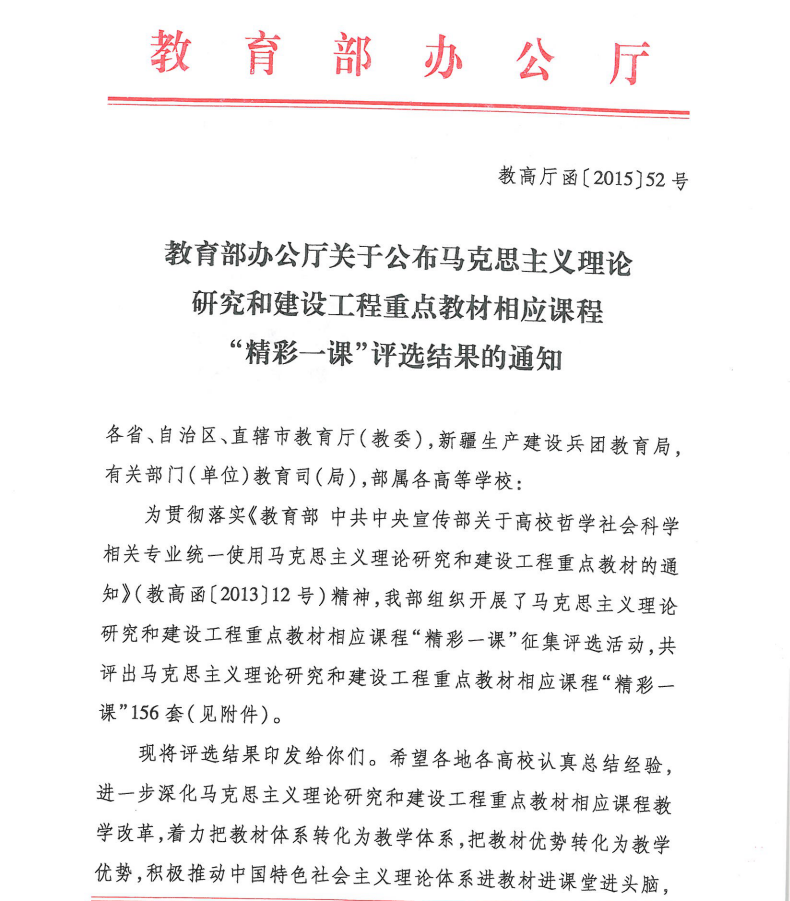 教育部办公厅

教高厅函〔2015〕52号

教育部办公厅关于公布马克思主义理论研究和建设工程重点教材相应课程“精彩一课”评选结果的通知

各省、自治区、直辖市教育厅（教委），新疆生产建设兵团教育局，有关部门（单位）教育司（局），部属各高等学校：

为贯彻落实《教育部 中共中央宣传部关于高校哲学社会科学相关专业统一使用马克思主义理论研究和建设工程重点教材的通知》（教高函〔2013〕12号）精神，我部组织开展了马克思主义理论研究和建设工程重点教材相应课程“精彩一课”征集评选活动，共评出马克思主义理论研究和建设工程重点教材相应课程“精彩一课”156套（见附件）。

现将评选结果印发给你们。希望各地各高校认真总结经验，进一步深化马克思主义理论研究和建设工程重点教材相应课程教学改革，着力把教材体系转化为教学体系，把教材优势转化为教学优势，积极推动中国特色社会主义理论体系进教材进课堂进头脑，